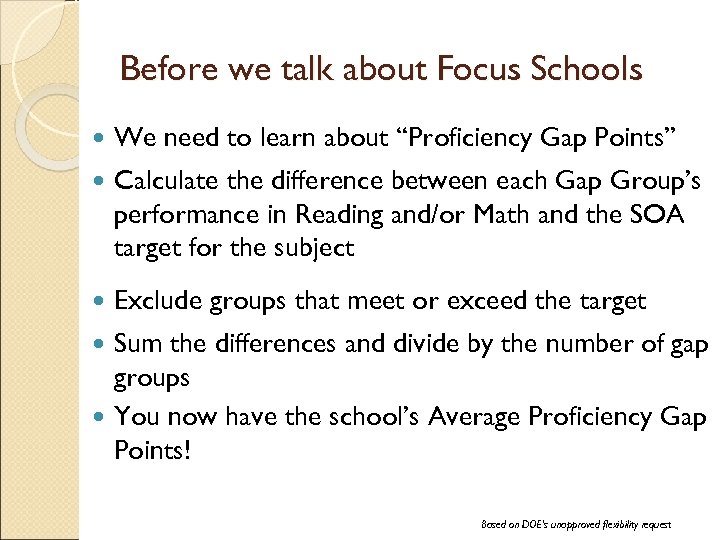 Before we talk about Focus Schools

- We need to learn about “Proficiency Gap Points”
- Calculate the difference between each Gap Group’s performance in Reading and/or Math and the SOA target for the subject
- Exclude groups that meet or exceed the target
- Sum the differences and divide by the number of gap groups
- You now have the school’s Average Proficiency Gap Points!

Based on DOE's unapproved flexibility request